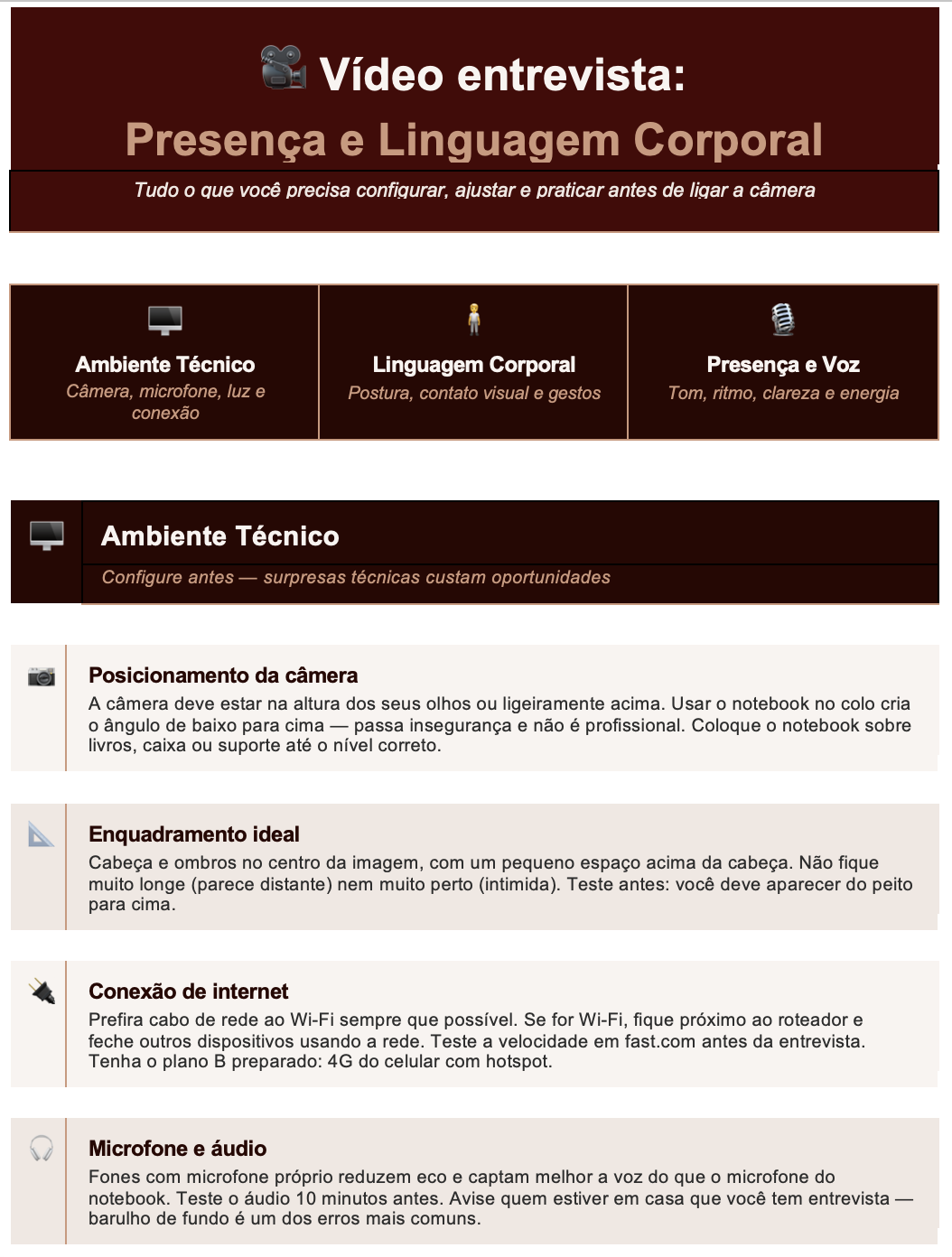 Vídeo entrevista:
Presença e Linguagem Corporal

Tudo o que você precisa configurar, ajustar e praticar antes de ligar a câmera

Ambiente Técnico
Câmera, microfone, luz e conexão

Linguagem Corporal
Postura, contato visual e gestos

Presença e Voz
Tom, ritmo, clareza e energia

Ambiente Técnico
Configure antes — surpresas técnicas custam oportunidades

Posicionamento da câmera
A câmera deve estar na altura dos seus olhos ou ligeiramente acima. Usar o notebook no colo cria o ângulo de baixo para cima — passa insegurança e não é profissional. Coloque o notebook sobre livros, caixa ou suporte até o nível correto.

Enquadramento ideal
Cabeça e ombros no centro da imagem, com um pequeno espaço acima da cabeça. Não fique muito longe (parece distante) nem muito perto (intimida). Teste antes: você deve aparecer do peito para cima.

Conexão de internet
Prefira cabo de rede ao Wi-Fi sempre que possível. Se for Wi-Fi, fique próximo ao roteador e feche outros dispositivos usando a rede. Teste a velocidade em fast.com antes da entrevista. Tenha o plano B preparado: 4G do celular com hotspot.

Microfone e áudio
Fones com microfone próprio reduzem eco e captam melhor a voz do que o microfone do notebook. Teste o áudio 10 minutos antes. Avise quem estiver em casa que você tem entrevista — barulho de fundo é um dos erros mais comuns.